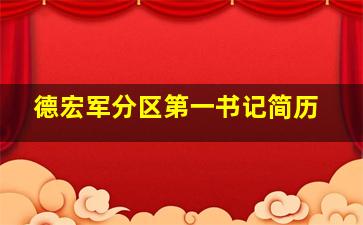 德宏军分区第一书记简历